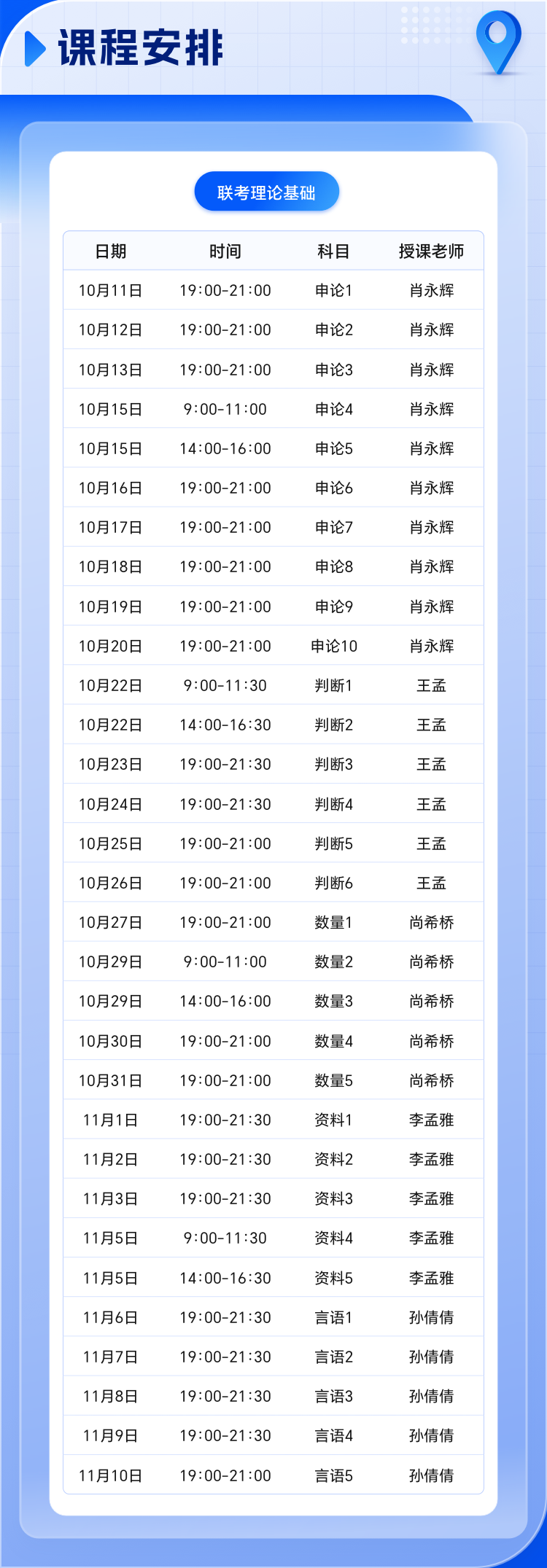 课程安排

联考理论基础

| 日期 | 时间 | 科目 | 授课老师 |
|---|---|---|---|
| 10月11日 | 19:00-21:00 | 申论1 | 肖永辉 |
| 10月12日 | 19:00-21:00 | 申论2 | 肖永辉 |
| 10月13日 | 19:00-21:00 | 申论3 | 肖永辉 |
| 10月15日 | 9:00-11:00 | 申论4 | 肖永辉 |
| 10月15日 | 14:00-16:00 | 申论5 | 肖永辉 |
| 10月16日 | 19:00-21:00 | 申论6 | 肖永辉 |
| 10月17日 | 19:00-21:00 | 申论7 | 肖永辉 |
| 10月18日 | 19:00-21:00 | 申论8 | 肖永辉 |
| 10月19日 | 19:00-21:00 | 申论9 | 肖永辉 |
| 10月20日 | 19:00-21:00 | 申论10 | 肖永辉 |
| 10月22日 | 9:00-11:30 | 判断1 | 王孟 |
| 10月22日 | 14:00-16:30 | 判断2 | 王孟 |
| 10月23日 | 19:00-21:30 | 判断3 | 王孟 |
| 10月24日 | 19:00-21:30 | 判断4 | 王孟 |
| 10月25日 | 19:00-21:00 | 判断5 | 王孟 |
| 10月26日 | 19:00-21:00 | 判断6 | 王孟 |
| 10月27日 | 19:00-21:00 | 数量1 | 尚希桥 |
| 10月29日 | 9:00-11:00 | 数量2 | 尚希桥 |
| 10月29日 | 14:00-16:00 | 数量3 | 尚希桥 |
| 10月30日 | 19:00-21:00 | 数量4 | 尚希桥 |
| 10月31日 | 19:00-21:00 | 数量5 | 尚希桥 |
| 11月1日 | 19:00-21:30 | 资料1 | 李孟雅 |
| 11月2日 | 19:00-21:30 | 资料2 | 李孟雅 |
| 11月3日 | 19:00-21:30 | 资料3 | 李孟雅 |
| 11月5日 | 9:00-11:30 | 资料4 | 李孟雅 |
| 11月5日 | 14:00-16:30 | 资料5 | 李孟雅 |
| 11月6日 | 19:00-21:30 | 言语1 | 孙倩倩 |
| 11月7日 | 19:00-21:30 | 言语2 | 孙倩倩 |
| 11月8日 | 19:00-21:30 | 言语3 | 孙倩倩 |
| 11月9日 | 19:00-21:30 | 言语4 | 孙倩倩 |
| 11月10日 | 19:00-21:00 | 言语5 | 孙倩倩 |